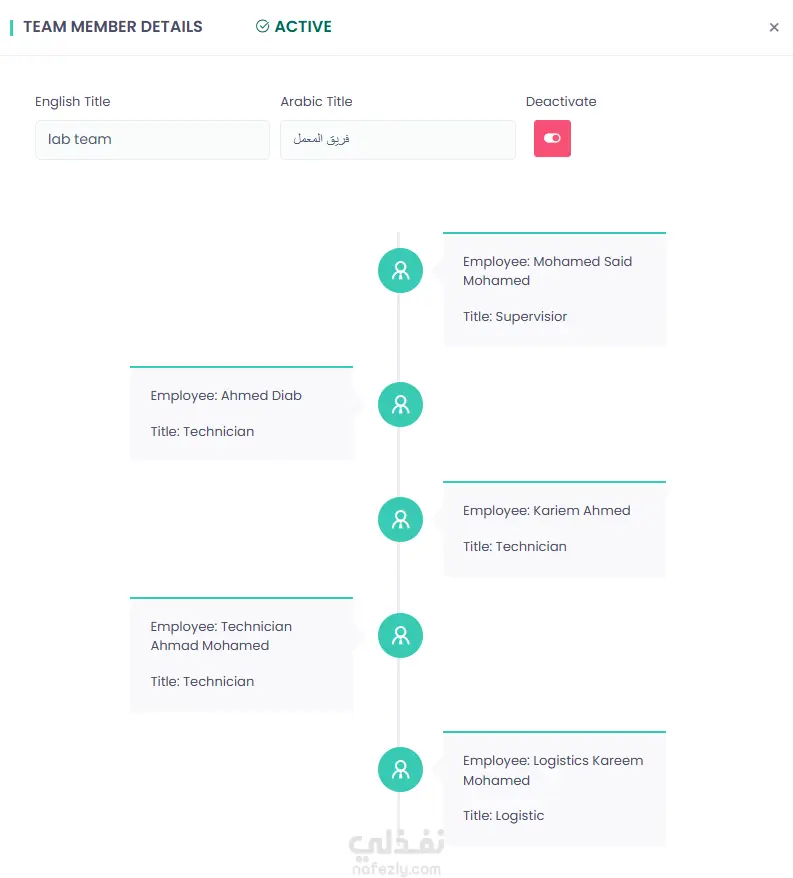 TEAM MEMBER DETAILS ACTIVE ×

English Title
lab team

Arabic Title
فريق المعمل

Deactivate

Employee: Mohamed Said Mohamed

Title: Supervisior

Employee: Ahmed Diab

Title: Technician

Employee: Kariem Ahmed

Title: Technician

Employee: Technician Ahmad Mohamed

Title: Technician

Employee: Logistics Kareem Mohamed

Title: Logistic

نفذلي
nafezly.com